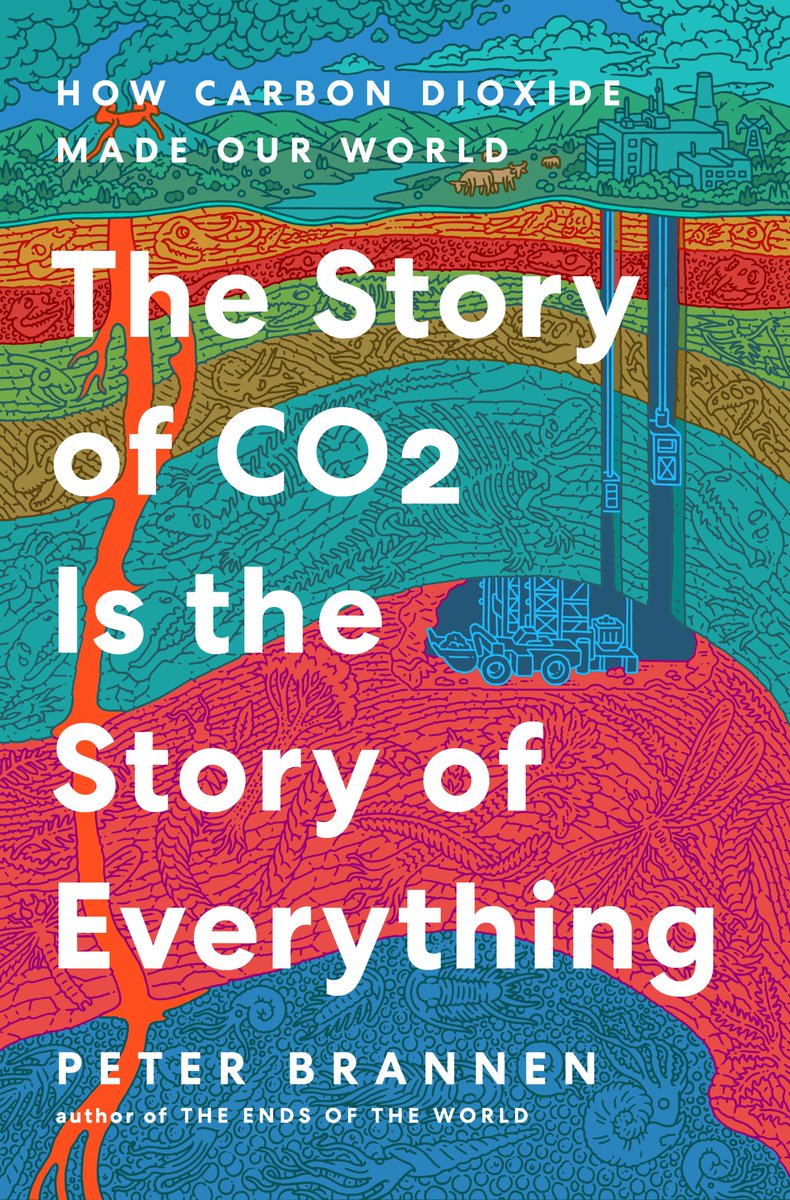 HOW CARBON DIOXIDE MADE OUR WORLD

The Story of CO2 Is the Story of Everything

PETER BRANNEN
author of THE ENDS OF THE WORLD